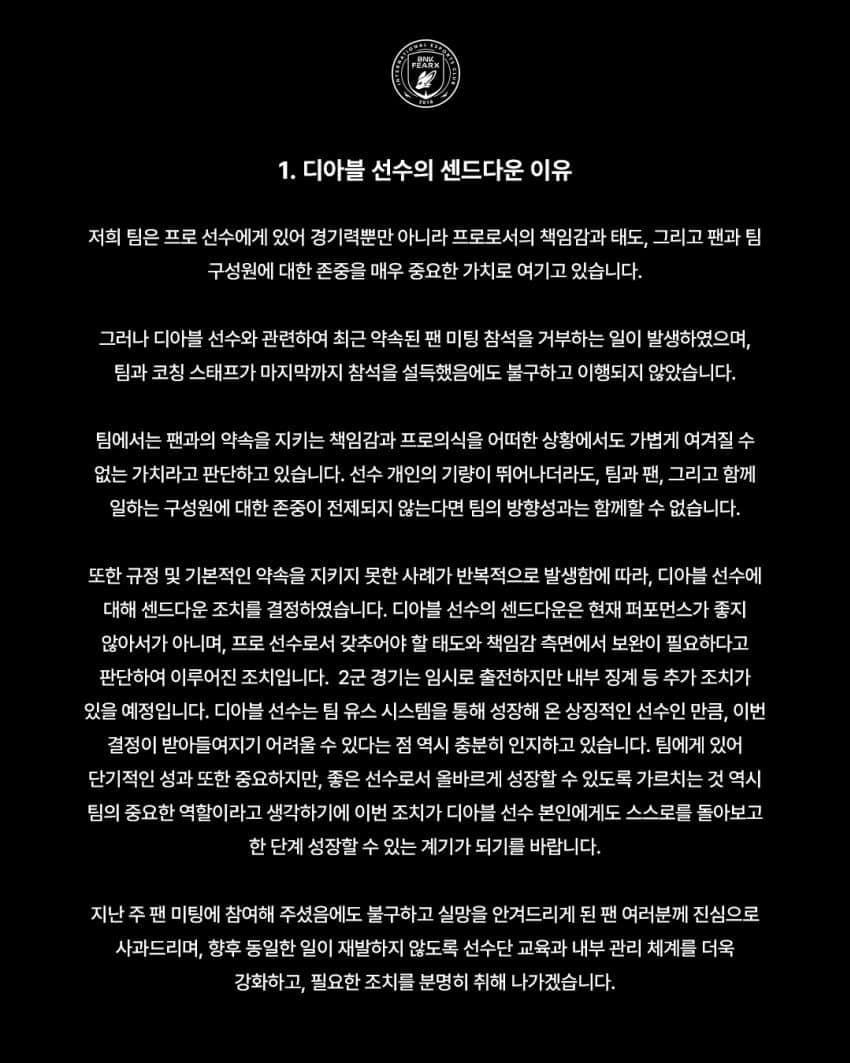 INTERNATIONAL ESPORTS CLUB
BNK FEARX
2016

1. 디아블 선수의 센드다운 이유

저희 팀은 프로 선수에게 있어 경기력뿐만 아니라 프로로서의 책임감과 태도, 그리고 팬과 팀 구성원에 대한 존중을 매우 중요한 가치로 여기고 있습니다.

그러나 디아블 선수와 관련하여 최근 약속된 팬 미팅 참석을 거부하는 일이 발생하였으며, 팀과 코칭 스태프가 마지막까지 참석을 설득했음에도 불구하고 이행되지 않았습니다.

팀에서는 팬과의 약속을 지키는 책임감과 프로의식을 어떠한 상황에서도 가볍게 여겨질 수 없는 가치라고 판단하고 있습니다. 선수 개인의 기량이 뛰어나더라도, 팀과 팬, 그리고 함께 일하는 구성원에 대한 존중이 전제되지 않는다면 팀의 방향성과는 함께할 수 없습니다.

또한 규정 및 기본적인 약속을 지키지 못한 사례가 반복적으로 발생함에 따라, 디아블 선수에 대해 센드다운 조치를 결정하였습니다. 디아블 선수의 센드다운은 현재 퍼포먼스가 좋지 않아서가 아니며, 프로 선수로서 갖추어야 할 태도와 책임감 측면에서 보완이 필요하다고 판단하여 이루어진 조치입니다. 2군 경기는 임시로 출전하지만 내부 징계 등 추가 조치가 있을 예정입니다. 디아블 선수는 팀 유스 시스템을 통해 성장해 온 상징적인 선수인 만큼, 이번 결정이 받아들여지기 어려울 수 있다는 점 역시 충분히 인지하고 있습니다. 팀에게 있어 단기적인 성과 또한 중요하지만, 좋은 선수로서 올바르게 성장할 수 있도록 가르치는 것 역시 팀의 중요한 역할이라고 생각하기에 이번 조치가 디아블 선수 본인에게도 스스로를 돌아보고 한 단계 성장할 수 있는 계기가 되기를 바랍니다.

지난 주 팬 미팅에 참여해 주셨음에도 불구하고 실망을 안겨드리게 된 팬 여러분께 진심으로 사과드리며, 향후 동일한 일이 재발하지 않도록 선수단 교육과 내부 관리 체계를 더욱 강화하고, 필요한 조치를 분명히 취해 나가겠습니다.